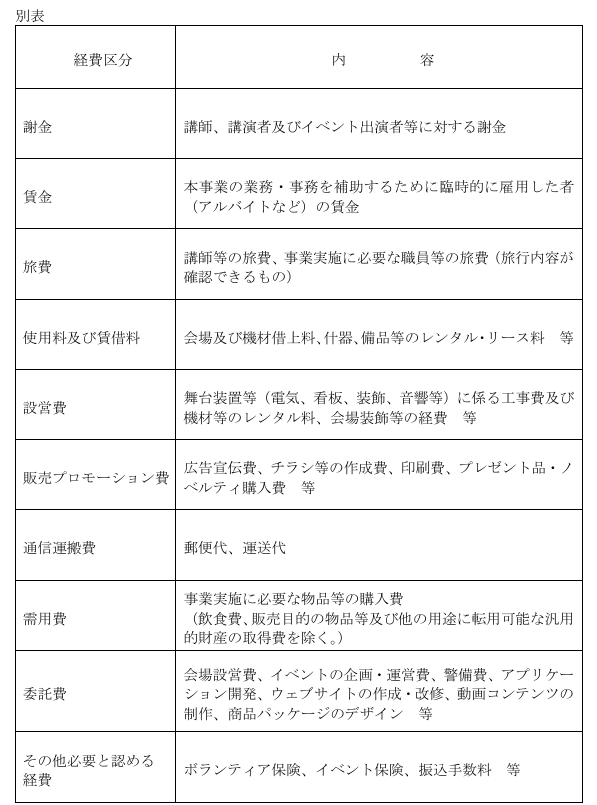 別表

| 経費区分 | 内　　容 |
|---|---|
| 謝金 | 講師、講演者及びイベント出演者等に対する謝金 |
| 賃金 | 本事業の業務・事務を補助するために臨時的に雇用した者（アルバイトなど）の賃金 |
| 旅費 | 講師等の旅費、事業実施に必要な職員等の旅費（旅行内容が確認できるもの） |
| 使用料及び賃借料 | 会場及び機材借上料、什器、備品等のレンタル・リース料　等 |
| 設営費 | 舞台装置等（電気、看板、装飾、音響等）に係る工事費及び機材等のレンタル料、会場装飾等の経費　等 |
| 販売プロモーション費 | 広告宣伝費、チラシ等の作成費、印刷費、プレゼント品・ノベルティ購入費　等 |
| 通信運搬費 | 郵便代、運送代 |
| 需用費 | 事業実施に必要な物品等の購入費（飲食費、販売目的の物品等及び他の用途に転用可能な汎用的財産の取得費を除く。） |
| 委託費 | 会場設営費、イベントの企画・運営費、警備費、アプリケーション開発、ウェブサイトの作成・改修、動画コンテンツの制作、商品パッケージのデザイン　等 |
| その他必要と認める経費 | ボランティア保険、イベント保険、振込手数料　等 |